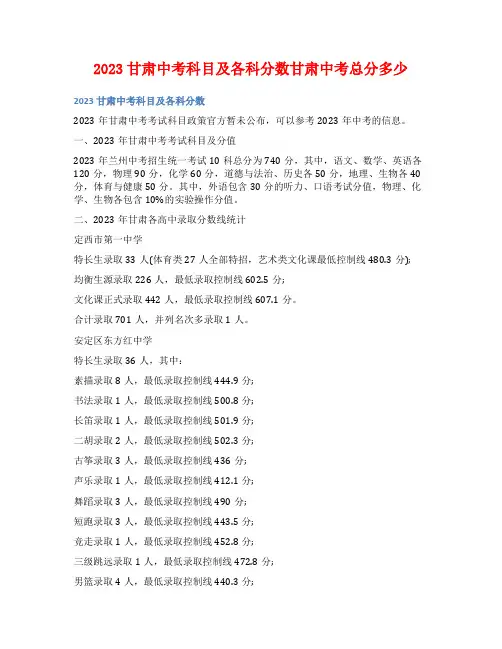 2023 甘肃中考科目及各科分数甘肃中考总分多少

2023 甘肃中考科目及各科分数

2023 年甘肃中考考试科目政策官方暂未公布，可以参考 2023 年中考的信息。

一、2023 年甘肃中考考试科目及分值

2023 年兰州中考招生统一考试 10 科总分为 740 分，其中，语文、数学、英语各 120 分，物理 90 分，化学 60 分，道德与法治、历史各 50 分，地理、生物各 40 分，体育与健康 50 分。其中，外语包含 30 分的听力、口语考试分值，物理、化学、生物各包含 10%的实验操作分值。

二、2023 年甘肃各高中录取分数线统计

定西市第一中学

特长生录取 33 人(体育类 27 人全部特招，艺术类文化课最低控制线 480.3 分);

均衡生源录取 226 人，最低录取控制线 602.5 分;

文化课正式录取 442 人，最低录取控制线 607.1 分。

合计录取 701 人，并列名次多录取 1 人。

安定区东方红中学

特长生录取 36 人，其中：

素描录取 8 人，最低录取控制线 444.9 分;

书法录取 1 人，最低录取控制线 500.8 分;

长笛录取 1 人，最低录取控制线 501.9 分;

二胡录取 2 人，最低录取控制线 502.3 分;

古筝录取 3 人，最低录取控制线 436 分;

声乐录取 1 人，最低录取控制线 412.1 分;

舞蹈录取 3 人，最低录取控制线 490 分;

短跑录取 3 人，最低录取控制线 443.5 分;

竞走录取 1 人，最低录取控制线 452.8 分;

三级跳远录取 1 人，最低录取控制线 472.8 分;

男篮录取 4 人，最低录取控制线 440.3 分;